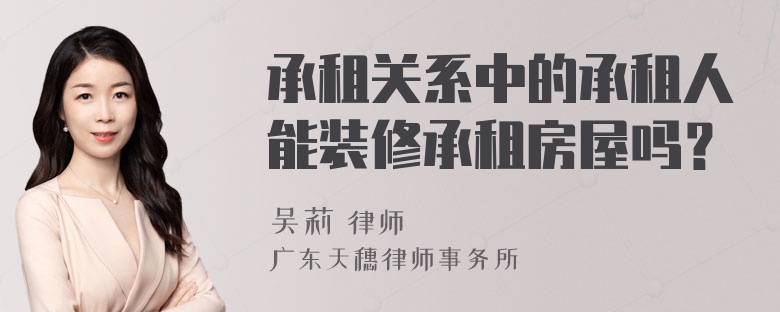 承租关系中的承租人能装修承租房屋吗？

吴莉 律师
广东天穗律师事务所